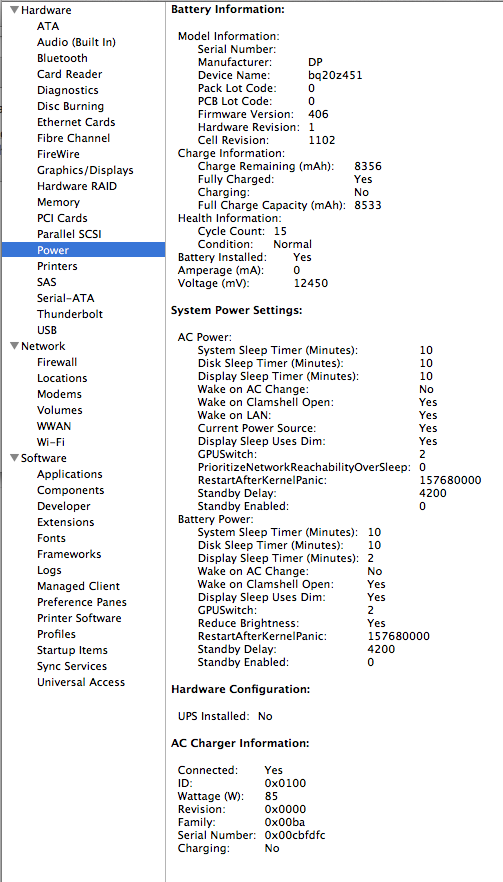 Hardware
ATA
Audio (Built In)
Bluetooth
Card Reader
Diagnostics
Disc Burning
Ethernet Cards
Fibre Channel
FireWire
Graphics/Displays
Hardware RAID
Memory
PCI Cards
Parallel SCSI
Power
Printers
SAS
Serial-ATA
Thunderbolt
USB
Network
Firewall
Locations
Modems
Volumes
WWAN
Wi-Fi
Software
Applications
Components
Developer
Extensions
Fonts
Frameworks
Logs
Managed Client
Preference Panes
Printer Software
Profiles
Startup Items
Sync Services
Universal Access

Battery Information:

Model Information:
Serial Number:
Manufacturer: DP
Device Name: bq20z451
Pack Lot Code: 0
PCB Lot Code: 0
Firmware Version: 406
Hardware Revision: 1
Cell Revision: 1102
Charge Information:
Charge Remaining (mAh): 8356
Fully Charged: Yes
Charging: No
Full Charge Capacity (mAh): 8533
Health Information:
Cycle Count: 15
Condition: Normal
Battery Installed: Yes
Amperage (mA): 0
Voltage (mV): 12450

System Power Settings:

AC Power:
System Sleep Timer (Minutes): 10
Disk Sleep Timer (Minutes): 10
Display Sleep Timer (Minutes): 10
Wake on AC Change: No
Wake on Clamshell Open: Yes
Wake on LAN: Yes
Current Power Source: Yes
Display Sleep Uses Dim: Yes
GPUSwitch: 2
PrioritizeNetworkReachabilityOverSleep: 0
RestartAfterKernelPanic: 157680000
Standby Delay: 4200
Standby Enabled: 0
Battery Power:
System Sleep Timer (Minutes): 10
Disk Sleep Timer (Minutes): 10
Display Sleep Timer (Minutes): 2
Wake on AC Change: No
Wake on Clamshell Open: Yes
Display Sleep Uses Dim: Yes
GPUSwitch: 2
Reduce Brightness: Yes
RestartAfterKernelPanic: 157680000
Standby Delay: 4200
Standby Enabled: 0

Hardware Configuration:

UPS Installed: No

AC Charger Information:

Connected: Yes
ID: 0x0100
Wattage (W): 85
Revision: 0x0000
Family: 0x00ba
Serial Number: 0x00cbfdfc
Charging: No